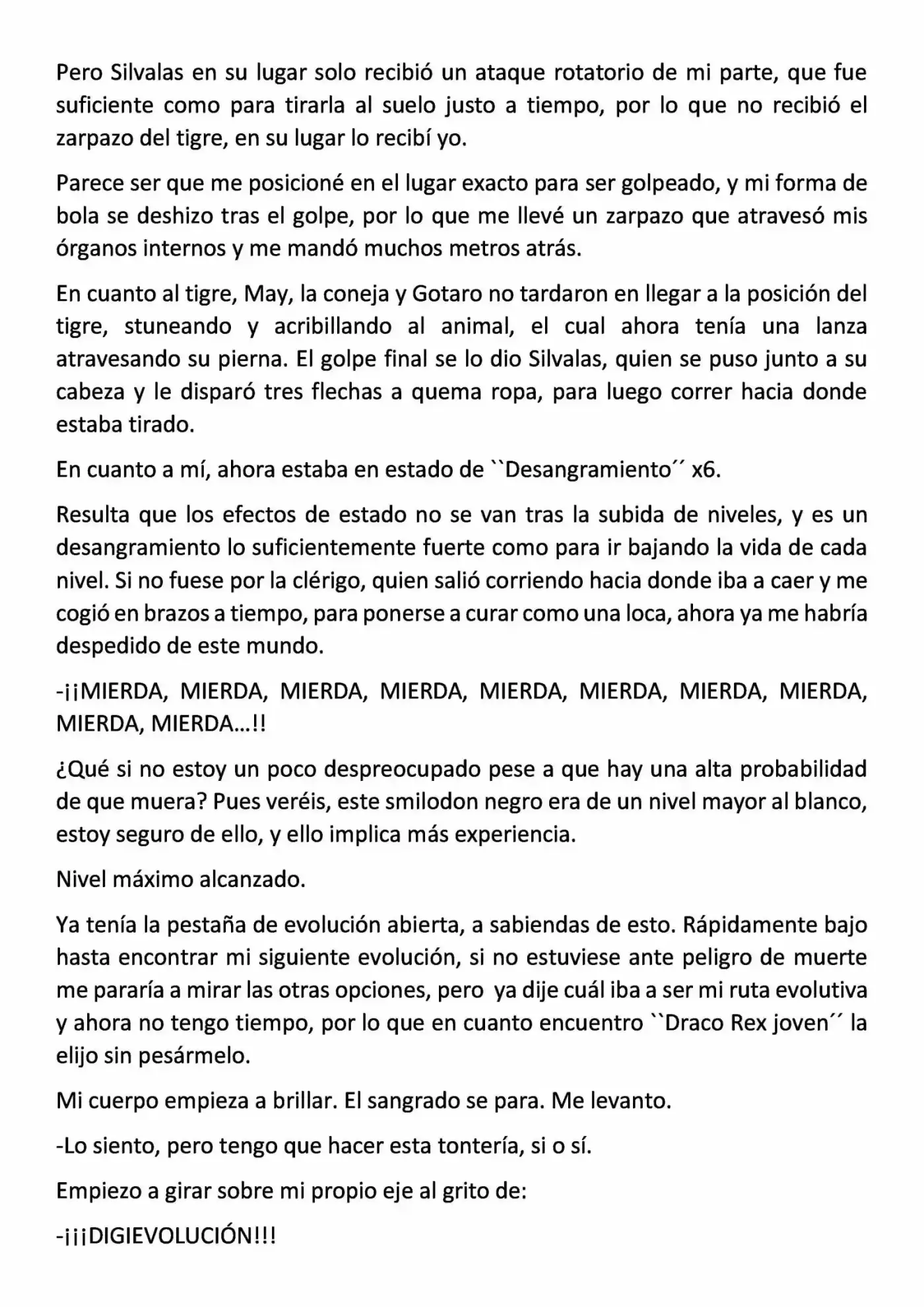 Pero Silvalas en su lugar solo recibió un ataque rotatorio de mi parte, que fue suficiente como para tirarla al suelo justo a tiempo, por lo que no recibió el zarpazo del tigre, en su lugar lo recibí yo.

Parece ser que me posicioné en el lugar exacto para ser golpeado, y mi forma de bola se deshizo tras el golpe, por lo que me llevé un zarpazo que atravesó mis órganos internos y me mandó muchos metros atrás.

En cuanto al tigre, May, la coneja y Gotaro no tardaron en llegar a la posición del tigre, stuneando y acribillando al animal, el cual ahora tenía una lanza atravesando su pierna. El golpe final se lo dio Silvalas, quien se puso junto a su cabeza y le disparó tres flechas a quema ropa, para luego correr hacia donde estaba tirado.

En cuanto a mí, ahora estaba en estado de ``Desangramiento´´ x6.

Resulta que los efectos de estado no se van tras la subida de niveles, y es un desangramiento lo suficientemente fuerte como para ir bajando la vida de cada nivel. Si no fuese por la clérigo, quien salió corriendo hacia donde iba a caer y me cogió en brazos a tiempo, para ponerse a curar como una loca, ahora ya me habría despedido de este mundo.

-¡¡MIERDA, MIERDA, MIERDA, MIERDA, MIERDA, MIERDA, MIERDA, MIERDA, MIERDA, MIERDA…!!

¿Qué si no estoy un poco despreocupado pese a que hay una alta probabilidad de que muera? Pues veréis, este smilodon negro era de un nivel mayor al blanco, estoy seguro de ello, y ello implica más experiencia.

Nivel máximo alcanzado.

Ya tenía la pestaña de evolución abierta, a sabiendas de esto. Rápidamente bajo hasta encontrar mi siguiente evolución, si no estuviese ante peligro de muerte me pararía a mirar las otras opciones, pero ya dije cuál iba a ser mi ruta evolutiva y ahora no tengo tiempo, por lo que en cuanto encuentro ``Draco Rex joven´´ la elijo sin pesármelo.

Mi cuerpo empieza a brillar. El sangrado se para. Me levanto.

-Lo siento, pero tengo que hacer esta tontería, si o sí.

Empiezo a girar sobre mi propio eje al grito de:

-¡¡¡DIGIEVOLUCIÓN!!!